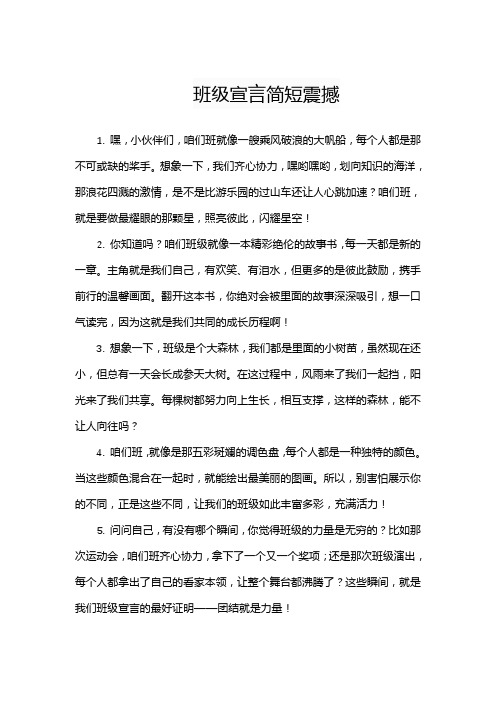 班级宣言简短震撼

1. 嘿，小伙伴们，咱们班就像一艘乘风破浪的大帆船，每个人都是那不可或缺的桨手。想象一下，我们齐心协力，嘿哟嘿哟，划向知识的海洋，那浪花四溅的激情，是不是比游乐园的过山车还让人心跳加速？咱们班，就是要做最耀眼的那颗星，照亮彼此，闪耀星空！

2. 你知道吗？咱们班级就像一本精彩绝伦的故事书，每一天都是新的一章。主角就是我们自己，有欢笑、有泪水，但更多的是彼此鼓励，携手前行的温馨画面。翻开这本书，你绝对会被里面的故事深深吸引，想一口气读完，因为这就是我们共同的成长历程啊！

3. 想象一下，班级是个大森林，我们都是里面的小树苗，虽然现在还小，但总有一天会长成参天大树。在这过程中，风雨来了我们一起挡，阳光来了我们共享。每棵树都努力向上生长，相互支撑，这样的森林，能不让人向往吗？

4. 咱们班，就像是那五彩斑斓的调色盘，每个人都是一种独特的颜色。当这些颜色混合在一起时，就能绘出最美丽的图画。所以，别害怕展示你的不同，正是这些不同，让我们的班级如此丰富多彩，充满活力！

5. 问问自己，有没有哪个瞬间，你觉得班级的力量是无穷的？比如那次运动会，咱们班齐心协力，拿下了一个又一个奖项；还是那次班级演出，每个人都拿出了自己的看家本领，让整个舞台都沸腾了？这些瞬间，就是我们班级宣言的最好证明——团结就是力量！